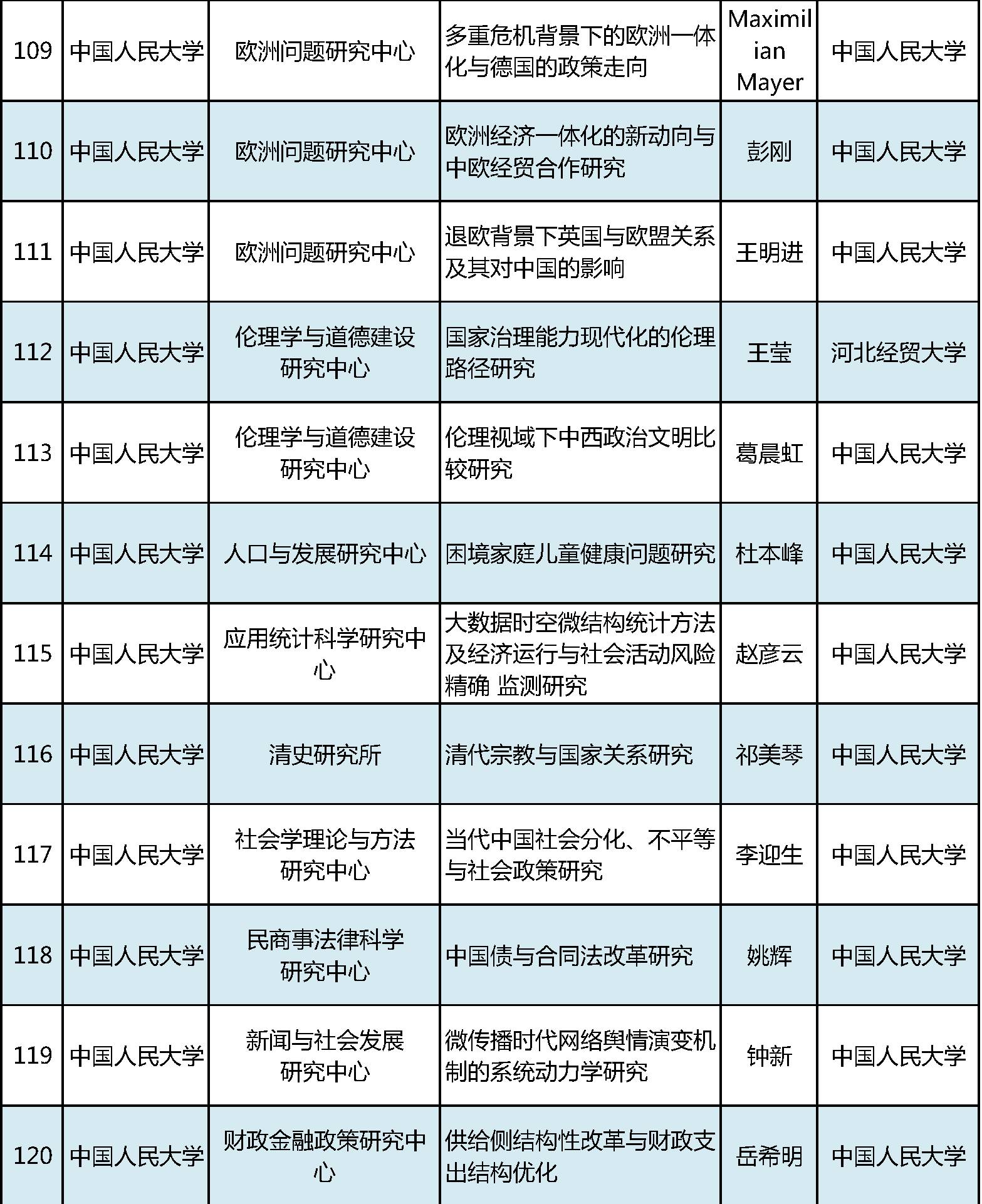 | 109 | 中国人民大学 | 欧洲问题研究中心 | 多重危机背景下的欧洲一体化与德国的政策走向 | Maximilian Mayer | 中国人民大学 |
|---|---|---|---|---|---|
| 110 | 中国人民大学 | 欧洲问题研究中心 | 欧洲经济一体化的新动向与中欧经贸合作研究 | 彭刚 | 中国人民大学 |
| 111 | 中国人民大学 | 欧洲问题研究中心 | 退欧背景下英国与欧盟关系及其对中国的影响 | 王明进 | 中国人民大学 |
| 112 | 中国人民大学 | 伦理学与道德建设研究中心 | 国家治理能力现代化的伦理路径研究 | 王莹 | 河北经贸大学 |
| 113 | 中国人民大学 | 伦理学与道德建设研究中心 | 伦理视域下中西政治文明比较研究 | 葛晨虹 | 中国人民大学 |
| 114 | 中国人民大学 | 人口与发展研究中心 | 困境家庭儿童健康问题研究 | 杜本峰 | 中国人民大学 |
| 115 | 中国人民大学 | 应用统计科学研究中心 | 大数据时空微结构统计方法及经济运行与社会活动风险精确 监测研究 | 赵彦云 | 中国人民大学 |
| 116 | 中国人民大学 | 清史研究所 | 清代宗教与国家关系研究 | 祁美琴 | 中国人民大学 |
| 117 | 中国人民大学 | 社会学理论与方法研究中心 | 当代中国社会分化、不平等与社会政策研究 | 李迎生 | 中国人民大学 |
| 118 | 中国人民大学 | 民商事法律科学研究中心 | 中国债与合同法改革研究 | 姚辉 | 中国人民大学 |
| 119 | 中国人民大学 | 新闻与社会发展研究中心 | 微传播时代网络舆情演变机制的系统动力学研究 | 钟新 | 中国人民大学 |
| 120 | 中国人民大学 | 财政金融政策研究中心 | 供给侧结构性改革与财政支出结构优化 | 岳希明 | 中国人民大学 |